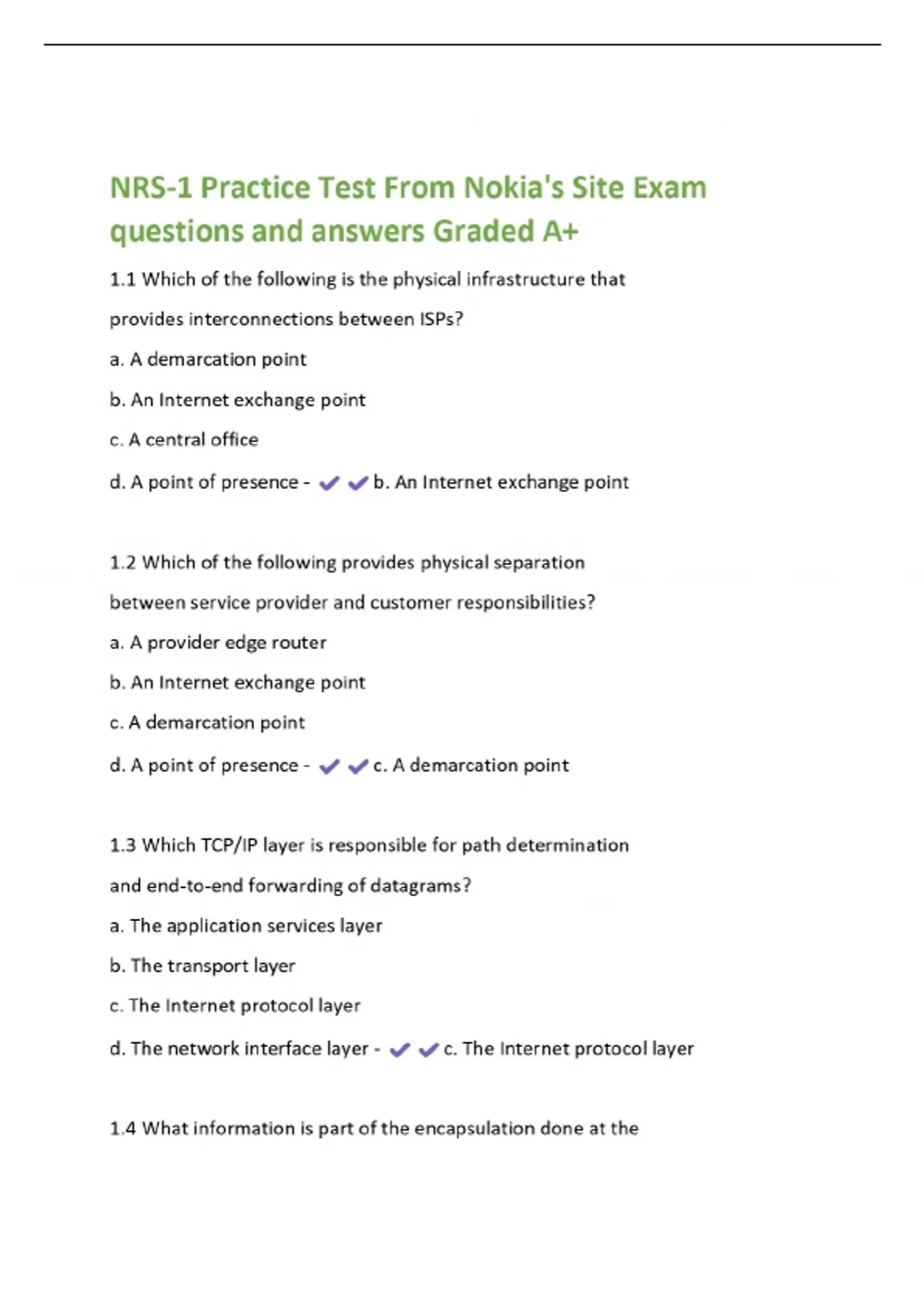 NRS-1 Practice Test From Nokia's Site Exam questions and answers Graded A+

1.1 Which of the following is the physical infrastructure that provides interconnections between ISPs?

a. A demarcation point

b. An Internet exchange point

c. A central office

d. A point of presence - ✔✔b. An Internet exchange point

1.2 Which of the following provides physical separation between service provider and customer responsibilities?

a. A provider edge router

b. An Internet exchange point

c. A demarcation point

d. A point of presence - ✔✔c. A demarcation point

1.3 Which TCP/IP layer is responsible for path determination and end-to-end forwarding of datagrams?

a. The application services layer

b. The transport layer

c. The Internet protocol layer

d. The network interface layer - ✔✔c. The Internet protocol layer

1.4 What information is part of the encapsulation done at the